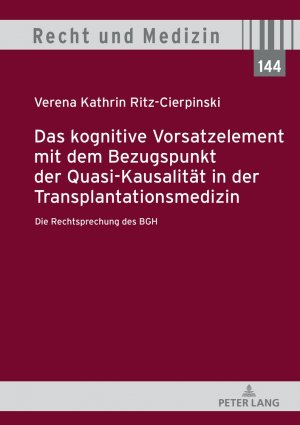 Recht und Medizin

144

Verena Kathrin Ritz-Cierpinski

Das kognitive Vorsatzelement mit dem Bezugspunkt der Quasi-Kausalität in der Transplantationsmedizin

Die Rechtsprechung des BGH

PETER LANG